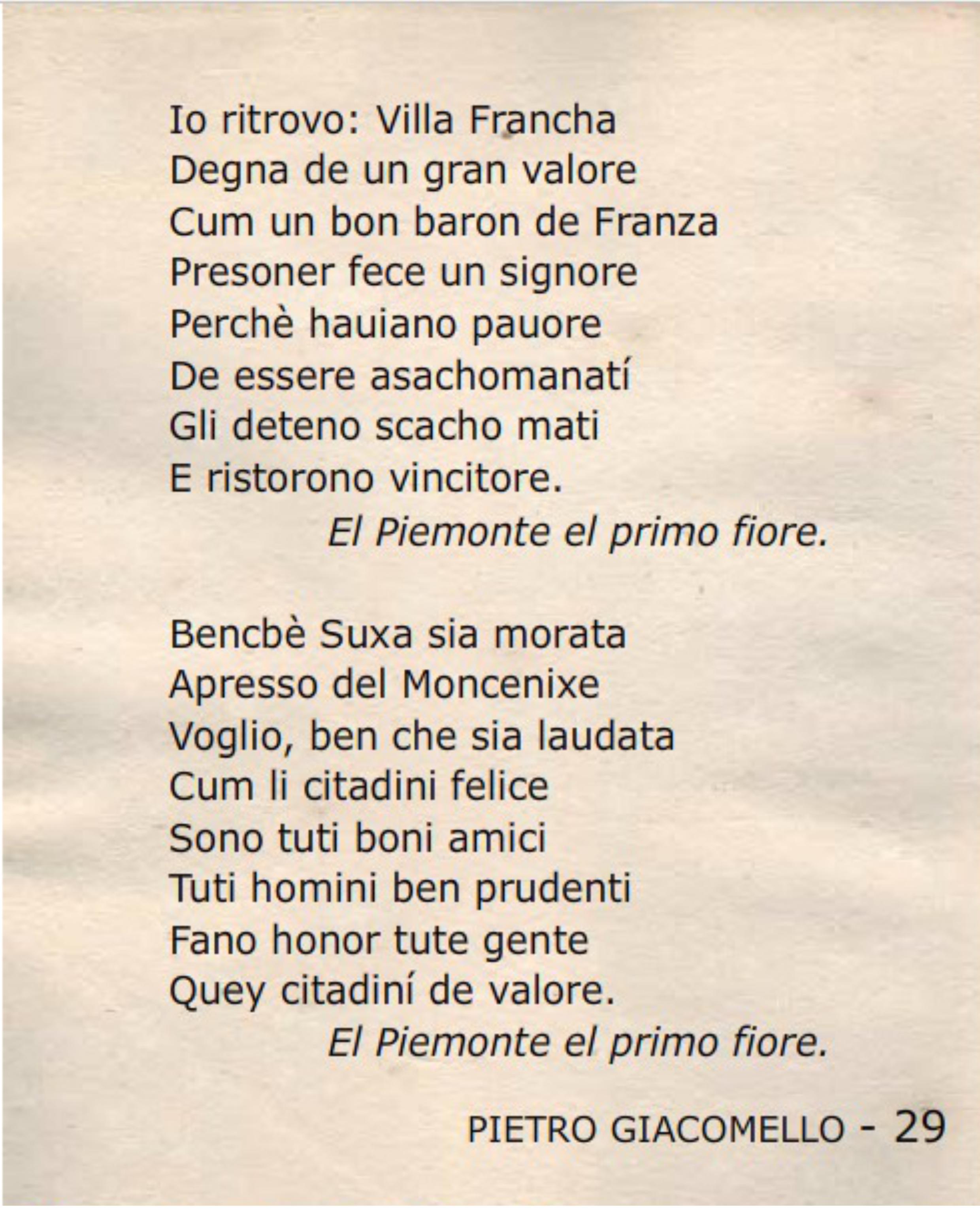 Io ritrovo: Villa Francha
Degna de un gran valore
Cum un bon baron de Franza
Presoner fece un signore
Perchè hauiano pauore
De essere asachomanatí
Gli deteno scacho mati
E ristorono vincitore.
El Piemonte el primo fiore.

Bencbè Suxa sia morata
Apresso del Moncenixe
Voglio, ben che sia laudata
Cum li citadini felice
Sono tuti boni amici
Tuti homini ben prudenti
Fano honor tute gente
Quey citadiní de valore.
El Piemonte el primo fiore.

PIETRO GIACOMELLO - 29